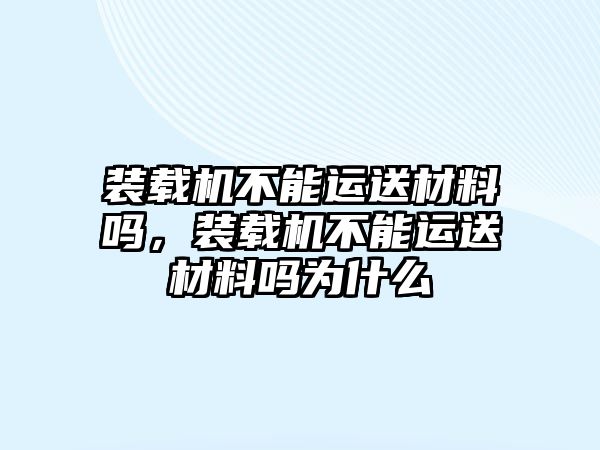 装载机不能运送材料吗，装载机不能运送材料吗为什么